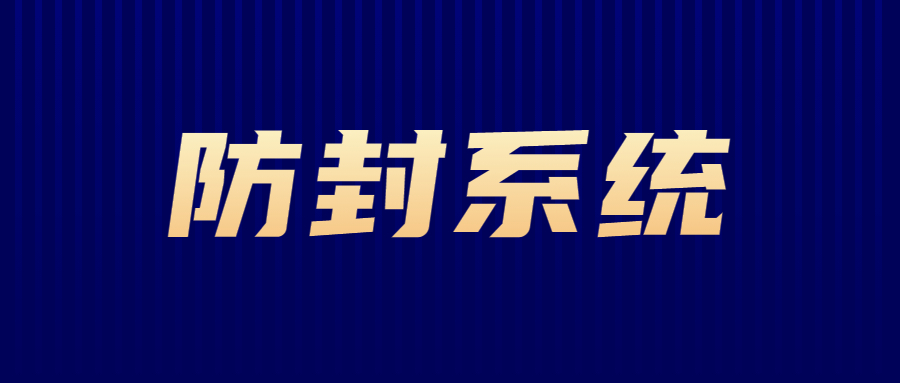 防封系统